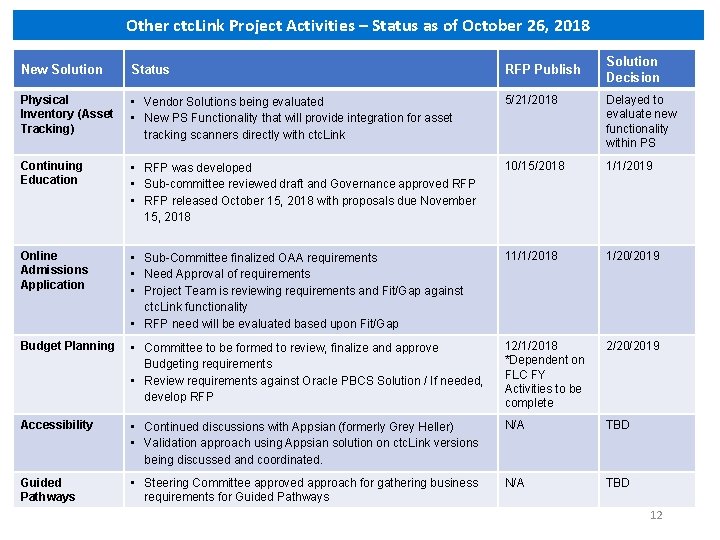 Other ctcLink Project Activities – Status as of October 26, 2018

| New Solution | Status | RFP Publish | Solution Decision |
|---|---|---|---|
| Physical Inventory (Asset Tracking) | • Vendor Solutions being evaluated • New PS Functionality that will provide integration for asset tracking scanners directly with ctcLink | 5/21/2018 | Delayed to evaluate new functionality within PS |
| Continuing Education | • RFP was developed • Sub-committee reviewed draft and Governance approved RFP • RFP released October 15, 2018 with proposals due November 15, 2018 | 10/15/2018 | 1/1/2019 |
| Online Admissions Application | • Sub-Committee finalized OAA requirements • Need Approval of requirements • Project Team is reviewing requirements and Fit/Gap against ctcLink functionality • RFP need will be evaluated based upon Fit/Gap | 11/1/2018 | 1/20/2019 |
| Budget Planning | • Committee to be formed to review, finalize and approve Budgeting requirements • Review requirements against Oracle PBCS Solution / If needed, develop RFP | 12/1/2018 *Dependent on FLC FY Activities to be complete | 2/20/2019 |
| Accessibility | • Continued discussions with Appsian (formerly Grey Heller) • Validation approach using Appsian solution on ctcLink versions being discussed and coordinated. | N/A | TBD |
| Guided Pathways | • Steering Committee approved approach for gathering business requirements for Guided Pathways | N/A | TBD |

12